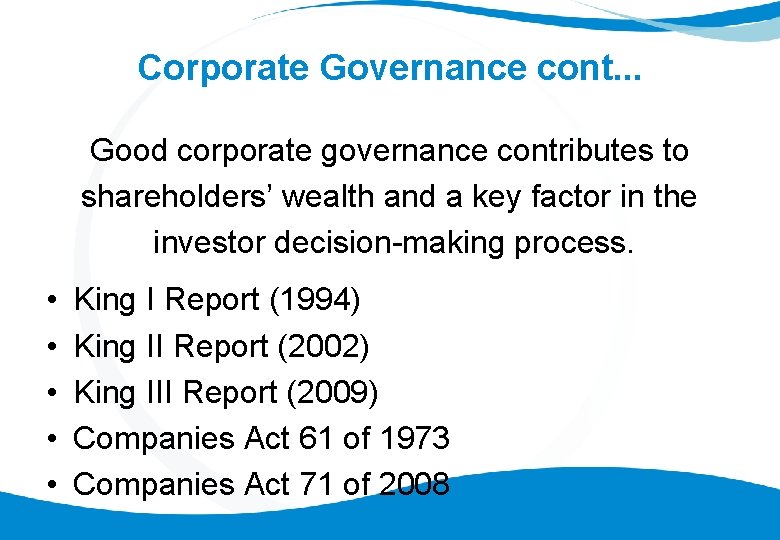 Corporate Governance cont...

Good corporate governance contributes to shareholders’ wealth and a key factor in the investor decision-making process.

• King I Report (1994)
• King II Report (2002)
• King III Report (2009)
• Companies Act 61 of 1973
• Companies Act 71 of 2008